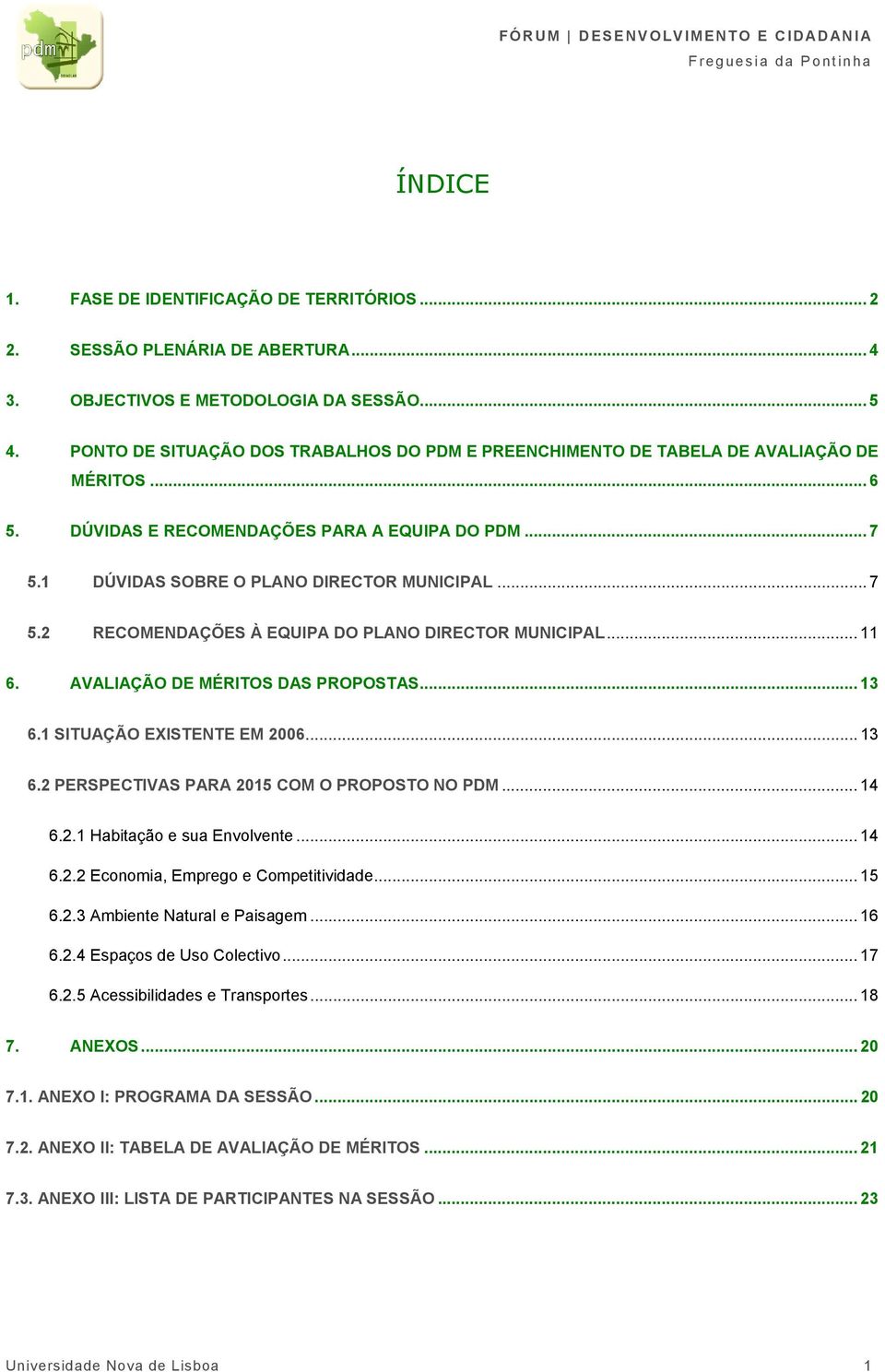 pdm

FÓRUM | DESENVOLVIMENTO E CIDADANIA
Freguesia da Pontinha

ÍNDICE

1. FASE DE IDENTIFICAÇÃO DE TERRITÓRIOS ........ 2

2. SESSÃO PLENÁRIA DE ABERTURA ........ 4

3. OBJECTIVOS E METODOLOGIA DA SESSÃO ........ 5

4. PONTO DE SITUAÇÃO DOS TRABALHOS DO PDM E PREENCHIMENTO DE TABELA DE AVALIAÇÃO DE MÉRITOS ........ 6

5. DÚVIDAS E RECOMENDAÇÕES PARA A EQUIPA DO PDM ........ 7

5.1 DÚVIDAS SOBRE O PLANO DIRECTOR MUNICIPAL ........ 7

5.2 RECOMENDAÇÕES À EQUIPA DO PLANO DIRECTOR MUNICIPAL ........ 11

6. AVALIAÇÃO DE MÉRITOS DAS PROPOSTAS ........ 13

6.1 SITUAÇÃO EXISTENTE EM 2006 ........ 13

6.2 PERSPECTIVAS PARA 2015 COM O PROPOSTO NO PDM ........ 14

6.2.1 Habitação e sua Envolvente ........ 14

6.2.2 Economia, Emprego e Competitividade ........ 15

6.2.3 Ambiente Natural e Paisagem ........ 16

6.2.4 Espaços de Uso Colectivo ........ 17

6.2.5 Acessibilidades e Transportes ........ 18

7. ANEXOS ........ 20

7.1. ANEXO I: PROGRAMA DA SESSÃO ........ 20

7.2. ANEXO II: TABELA DE AVALIAÇÃO DE MÉRITOS ........ 21

7.3. ANEXO III: LISTA DE PARTICIPANTES NA SESSÃO ........ 23

Universidade Nova de Lisboa 1